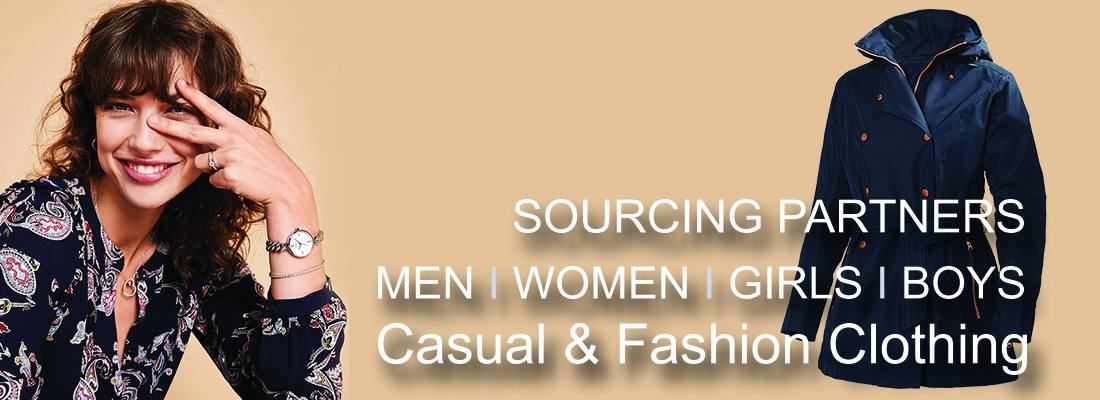 SOURCING PARTNERS
MEN I WOMEN I GIRLS I BOYS
Casual & Fashion Clothing